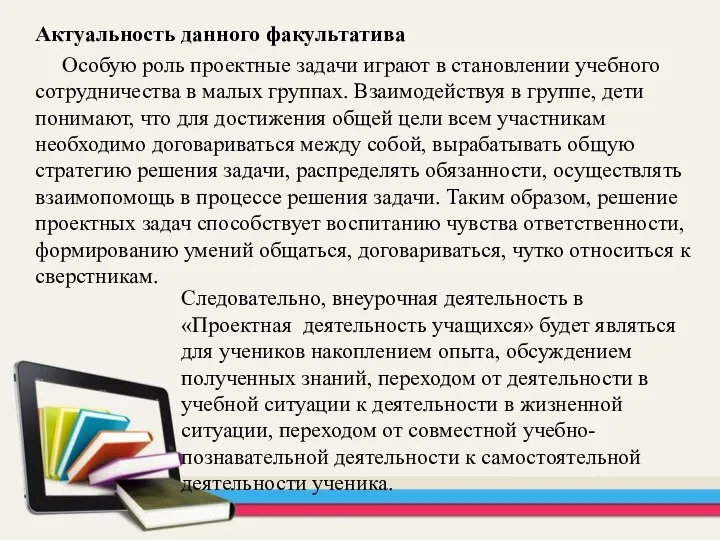 Актуальность данного факультатива

Особую роль проектные задачи играют в становлении учебного сотрудничества в малых группах. Взаимодействуя в группе, дети понимают, что для достижения общей цели всем участникам необходимо договариваться между собой, вырабатывать общую стратегию решения задачи, распределять обязанности, осуществлять взаимопомощь в процессе решения задачи. Таким образом, решение проектных задач способствует воспитанию чувства ответственности, формированию умений общаться, договариваться, чутко относиться к сверстникам.

Следовательно, внеурочная деятельность в «Проектная деятельность учащихся» будет являться для учеников накоплением опыта, обсуждением полученных знаний, переходом от деятельности в учебной ситуации к деятельности в жизненной ситуации, переходом от совместной учебно-познавательной деятельности к самостоятельной деятельности ученика.